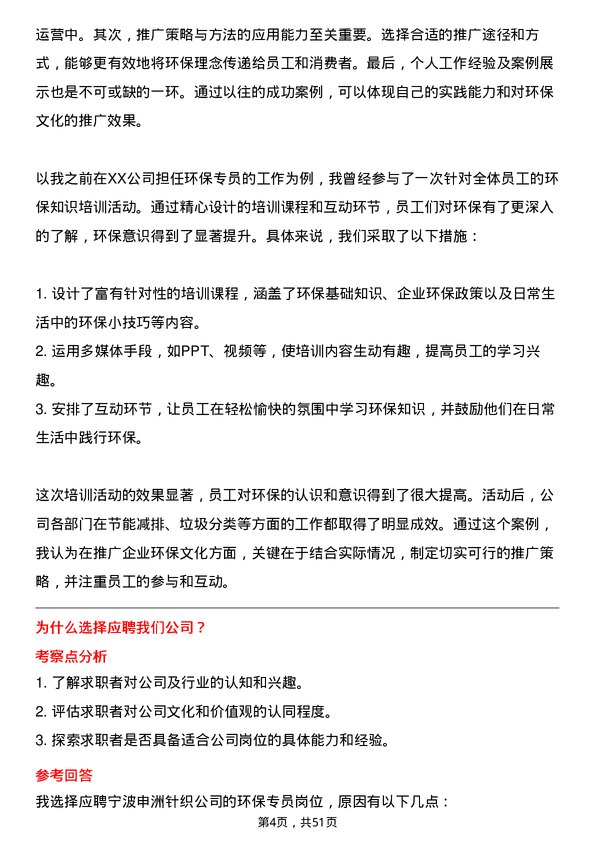 运营中。其次，推广策略与方法的应用能力至关重要。选择合适的推广途径和方式，能够更有效地将环保理念传递给员工和消费者。最后，个人工作经验及案例展示也是不可或缺的一环。通过以往的成功案例，可以体现自己的实践能力和对环保文化的推广效果。

以我之前在XX公司担任环保专员的工作为例，我曾经参与了一次针对全体员工的环保知识培训活动。通过精心设计的培训课程和互动环节，员工们对环保有了更深入的了解，环保意识得到了显著提升。具体来说，我们采取了以下措施：

1. 设计了富有针对性的培训课程，涵盖了环保基础知识、企业环保政策以及日常生活中的环保小技巧等内容。
2. 运用多媒体手段，如PPT、视频等，使培训内容生动有趣，提高员工的学习兴趣。
3. 安排了互动环节，让员工在轻松愉快的氛围中学习环保知识，并鼓励他们在日常生活中践行环保。

这次培训活动的效果显著，员工对环保的认识和意识得到了很大提高。活动后，公司各部门在节能减排、垃圾分类等方面的工作都取得了明显成效。通过这个案例，我认为在推广企业环保文化方面，关键在于结合实际情况，制定切实可行的推广策略，并注重员工的参与和互动。

为什么选择应聘我们公司？
考察点分析
1. 了解求职者对公司及行业的认知和兴趣。
2. 评估求职者对公司文化和价值观的认同程度。
3. 探索求职者是否具备适合公司岗位的具体能力和经验。

参考回答
我选择应聘宁波申洲针织公司的环保专员岗位，原因有以下几点：
第4页，共51页